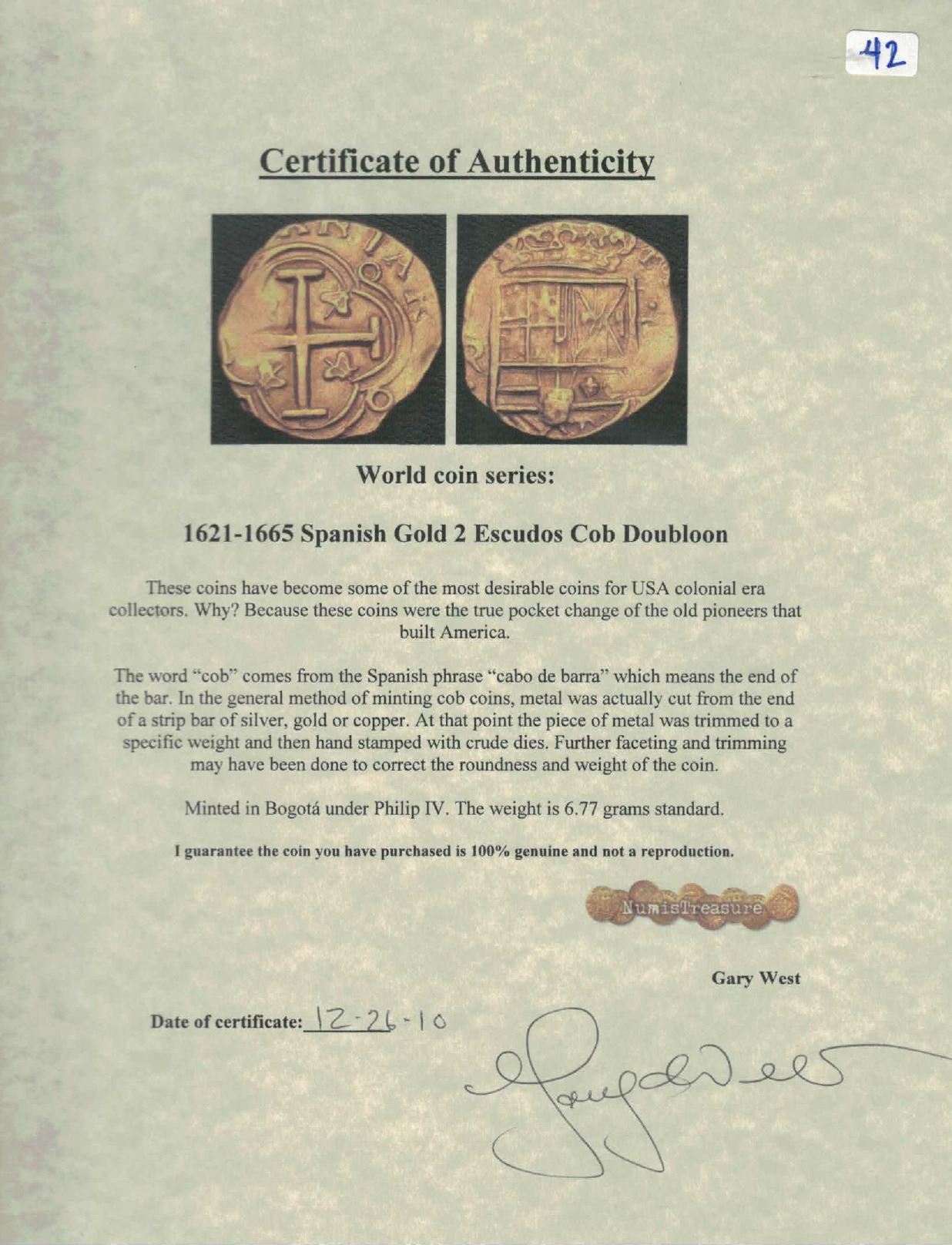 42

Certificate of Authenticity

World coin series:

1621-1665 Spanish Gold 2 Escudos Cob Doubloon

These coins have become some of the most desirable coins for USA colonial era collectors. Why? Because these coins were the true pocket change of the old pioneers that built America.

The word "cob" comes from the Spanish phrase "cabo de barra" which means the end of the bar. In the general method of minting cob coins, metal was actually cut from the end of a strip bar of silver, gold or copper. At that point the piece of metal was trimmed to a specific weight and then hand stamped with crude dies. Further faceting and trimming may have been done to correct the roundness and weight of the coin.

Minted in Bogotá under Philip IV. The weight is 6.77 grams standard.

I guarantee the coin you have purchased is 100% genuine and not a reproduction.

NumisTreasure

Gary West

Date of certificate: 12-26-10

Gary West